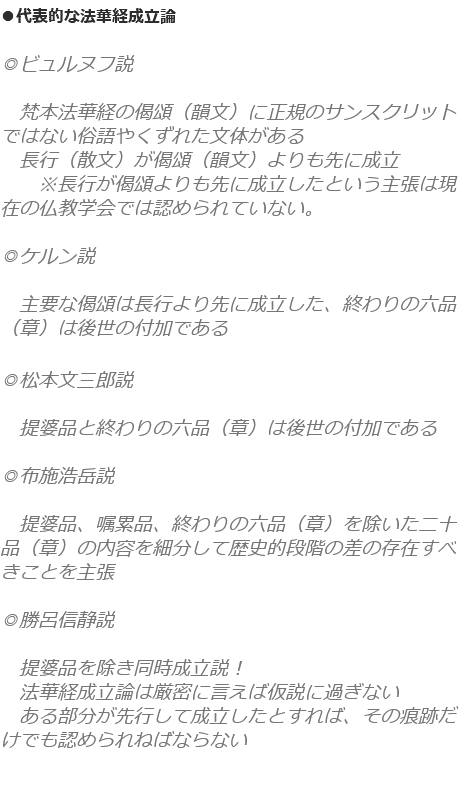 ●代表的な法華経成立論

◎ビュルヌフ説

梵本法華経の偈頌（韻文）に正規のサンスクリットではない俗語やくずれた文体がある
長行（散文）が偈頌（韻文）よりも先に成立
※長行が偈頌よりも先に成立したという主張は現在の仏教学会では認められていない。

◎ケルン説

主要な偈頌は長行より先に成立した、終わりの六品（章）は後世の付加である

◎松本文三郎説

提婆品と終わりの六品（章）は後世の付加である

◎布施浩岳説

提婆品、嘱累品、終わりの六品（章）を除いた二十品（章）の内容を細分して歴史的段階の差の存在すべきことを主張

◎勝呂信静説

提婆品を除き同時成立説！
法華経成立論は厳密に言えば仮説に過ぎない
ある部分が先行して成立したとすれば、その痕跡だけでも認められねばならない